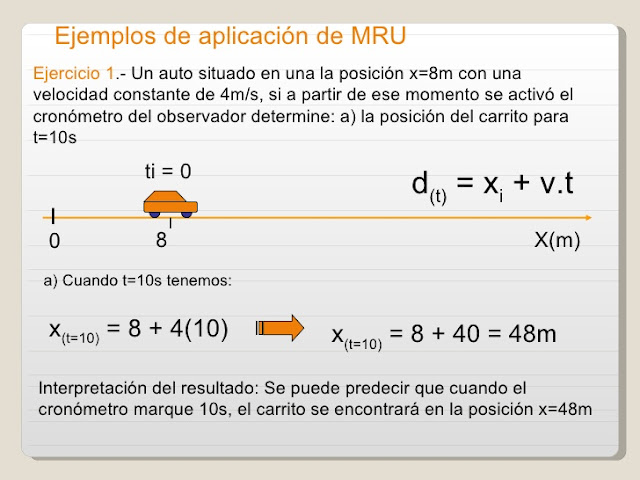 Ejemplos de aplicación de MRU

Ejercicio 1.- Un auto situado en una la posición x=8m con una velocidad constante de 4m/s, si a partir de ese momento se activó el cronómetro del observador determine: a) la posición del carrito para t=10s

ti = 0

$d_{(t)} = x_i + v.t$

0

8

X(m)

a) Cuando t=10s tenemos:

$x_{(t=10)} = 8 + 4(10)$

$x_{(t=10)} = 8 + 40 = 48m$

Interpretación del resultado: Se puede predecir que cuando el cronómetro marque 10s, el carrito se encontrará en la posición x=48m